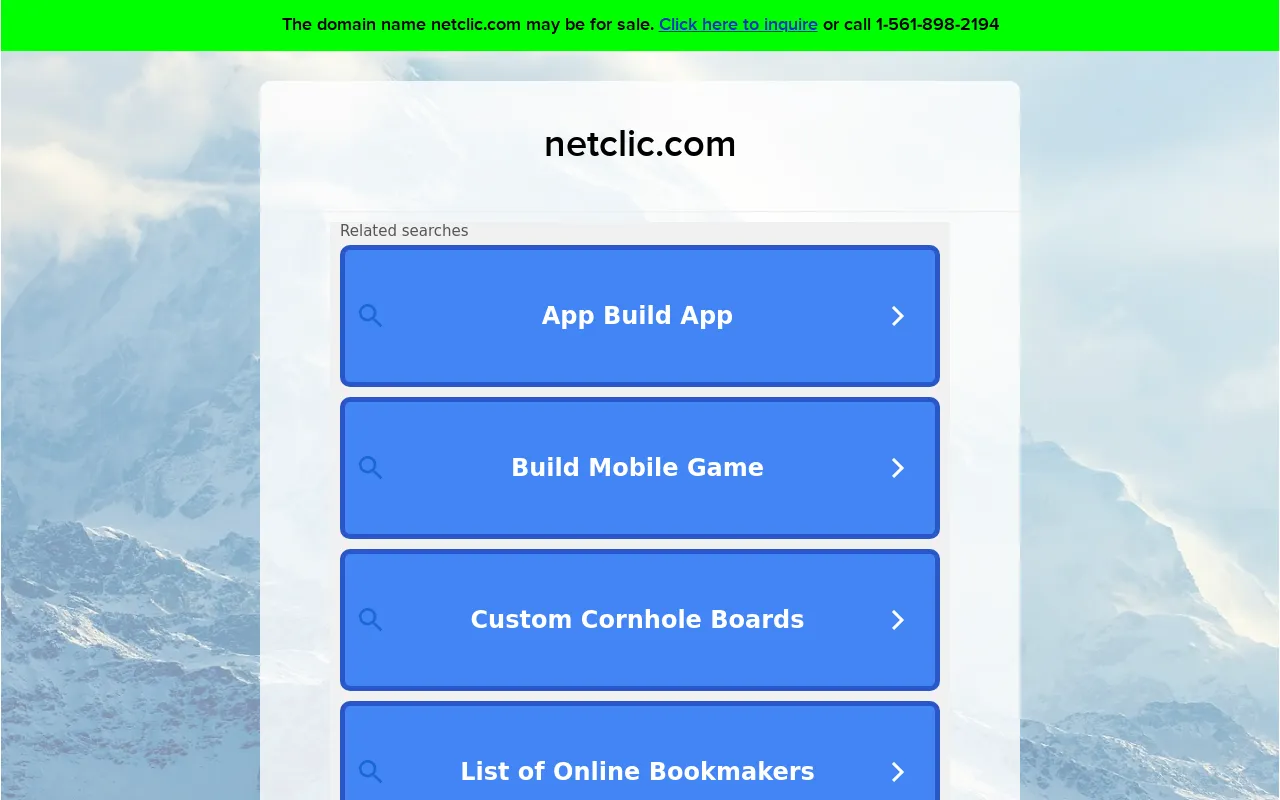 The domain name netclic.com may be for sale. Click here to inquire or call 1-561-898-2194

netclic.com

Related searches

App Build App

Build Mobile Game

Custom Cornhole Boards

List of Online Bookmakers